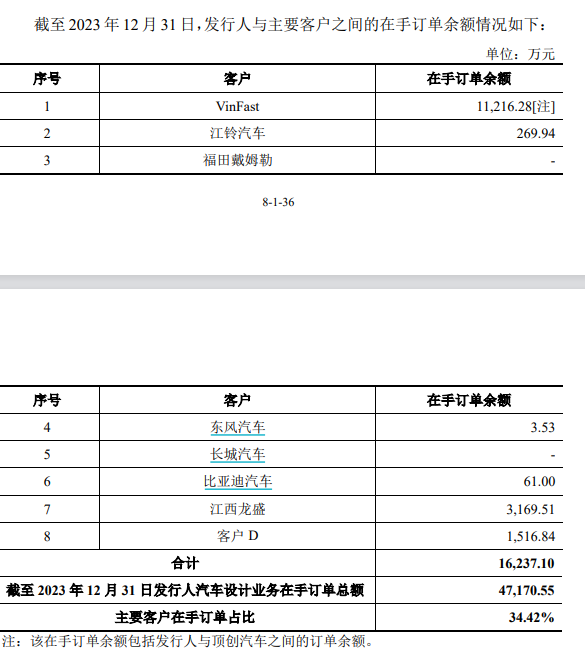 截至 2023 年 12 月 31 日，发行人与主要客户之间的在手订单余额情况如下：

单位：万元

| 序号 | 客户 | 在手订单余额 |
|---|---|---|
| 1 | VinFast | 11,216.28[注] |
| 2 | 江铃汽车 | 269.94 |
| 3 | 福田戴姆勒 | - |

8-1-36

| 序号 | 客户 | 在手订单余额 |
|---|---|---|
| 4 | 东风汽车 | 3.53 |
| 5 | 长城汽车 | - |
| 6 | 比亚迪汽车 | 61.00 |
| 7 | 江西龙盛 | 3,169.51 |
| 8 | 客户 D | 1,516.84 |
| 合计 | | 16,237.10 |
| 截至 2023 年 12 月 31 日发行人汽车设计业务在手订单总额 | | 47,170.55 |
| 主要客户在手订单占比 | | 34.42% |

注：该在手订单余额包括发行人与顶创汽车之间的订单余额。